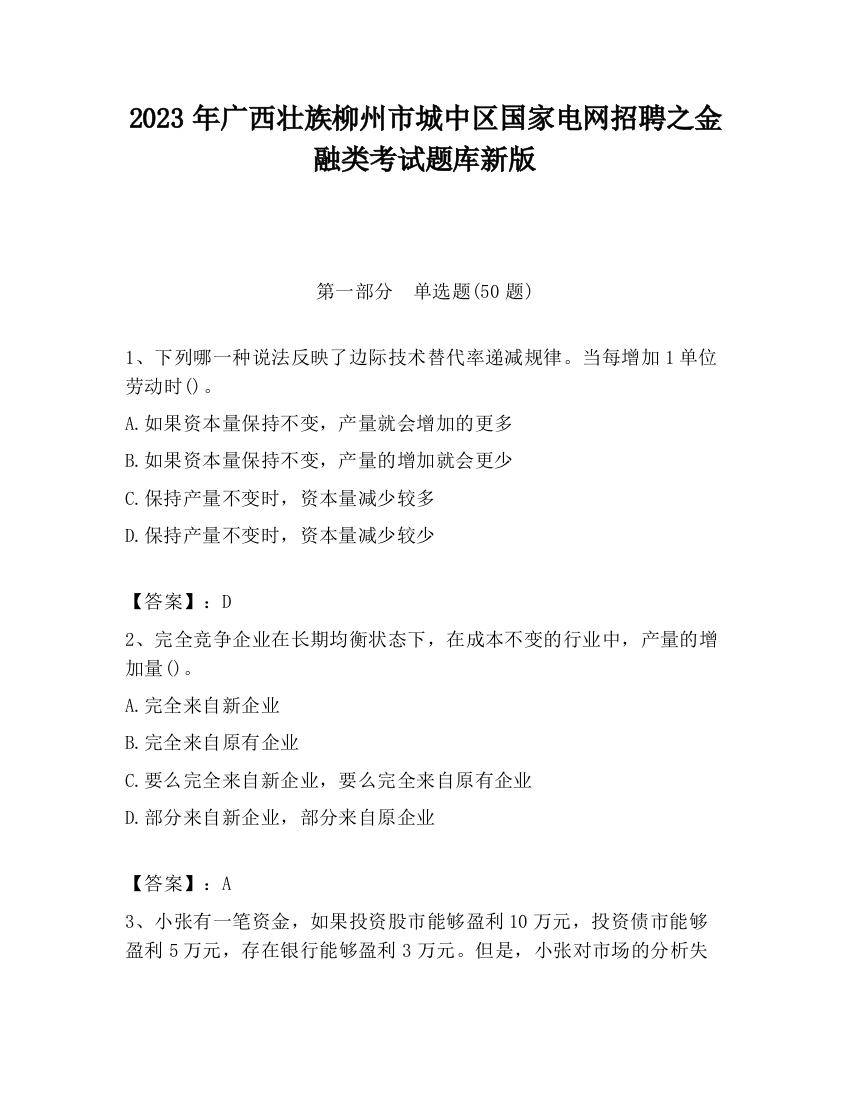 2023 年广西壮族柳州市城中区国家电网招聘之金融类考试题库新版

第一部分 单选题(50 题)

1、下列哪一种说法反映了边际技术替代率递减规律。当每增加 1 单位劳动时()。

A.如果资本量保持不变，产量就会增加的更多

B.如果资本量保持不变，产量的增加就会更少

C.保持产量不变时，资本量减少较多

D.保持产量不变时，资本量减少较少

【答案】：D

2、完全竞争企业在长期均衡状态下，在成本不变的行业中，产量的增加量()。

A.完全来自新企业

B.完全来自原有企业

C.要么完全来自新企业，要么完全来自原有企业

D.部分来自新企业，部分来自原企业

【答案】：A

3、小张有一笔资金，如果投资股市能够盈利 10 万元，投资债市能够盈利 5 万元，存在银行能够盈利 3 万元。但是，小张对市场的分析失